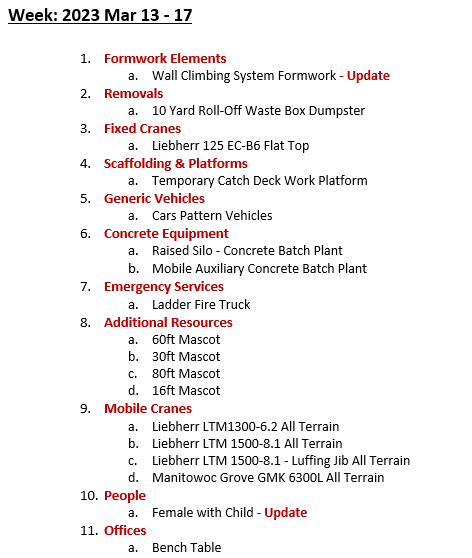 Week: 2023 Mar 13 - 17

1. Formwork Elements
   a. Wall Climbing System Formwork - Update
2. Removals
   a. 10 Yard Roll-Off Waste Box Dumpster
3. Fixed Cranes
   a. Liebherr 125 EC-B6 Flat Top
4. Scaffolding & Platforms
   a. Temporary Catch Deck Work Platform
5. Generic Vehicles
   a. Cars Pattern Vehicles
6. Concrete Equipment
   a. Raised Silo - Concrete Batch Plant
   b. Mobile Auxiliary Concrete Batch Plant
7. Emergency Services
   a. Ladder Fire Truck
8. Additional Resources
   a. 60ft Mascot
   b. 30ft Mascot
   c. 80ft Mascot
   d. 16ft Mascot
9. Mobile Cranes
   a. Liebherr LTM1300-6.2 All Terrain
   b. Liebherr LTM 1500-8.1 All Terrain
   c. Liebherr LTM 1500-8.1 - Luffing Jib All Terrain
   d. Manitowoc Grove GMK 6300L All Terrain
10. People
   a. Female with Child - Update
11. Offices
   a. Bench Table